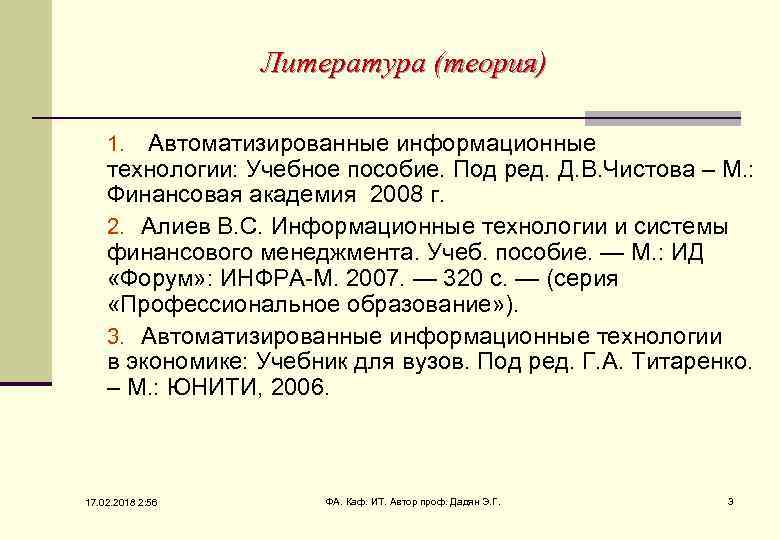 Литература (теория)

1. Автоматизированные информационные технологии: Учебное пособие. Под ред. Д.В.Чистова – М.: Финансовая академия 2008 г.

2. Алиев В.С. Информационные технологии и системы финансового менеджмента. Учеб. пособие. — М.: ИД «Форум»: ИНФРА-М. 2007. — 320 с. — (серия «Профессиональное образование»).

3. Автоматизированные информационные технологии в экономике: Учебник для вузов. Под ред. Г.А. Титаренко. – М.: ЮНИТИ, 2006.

17.02.2018 2:56

ФА. Каф. ИТ. Автор проф. Дадян Э.Г.

3